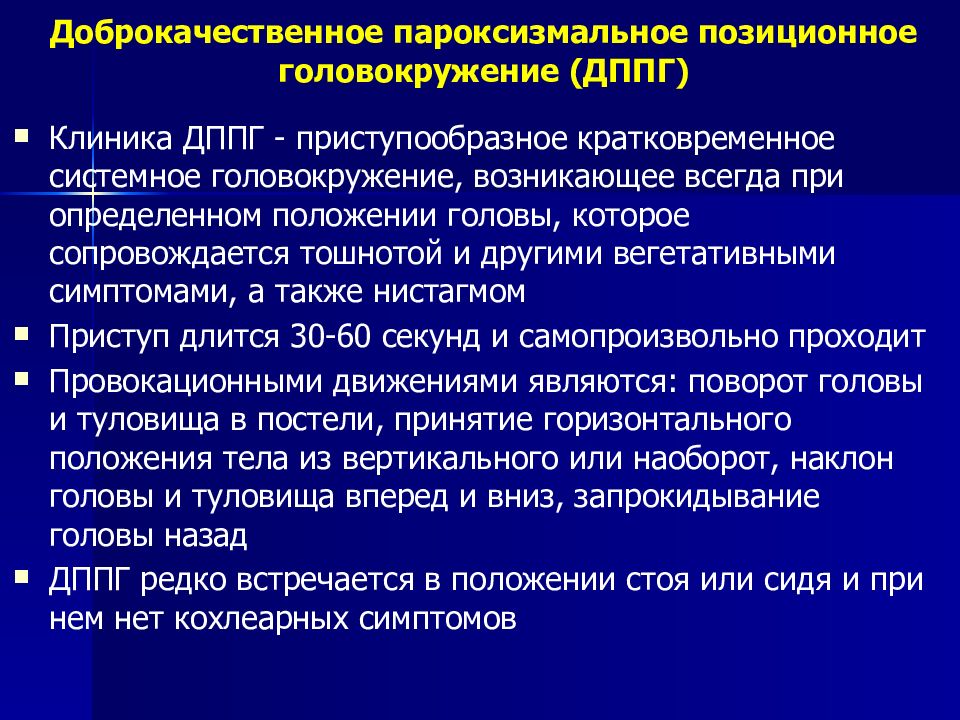 Доброкачественное пароксизмальное позиционное головокружение (ДППГ)

Клиника ДППГ - приступообразное кратковременное системное головокружение, возникающее всегда при определенном положении головы, которое сопровождается тошнотой и другими вегетативными симптомами, а также нистагмом

Приступ длится 30-60 секунд и самопроизвольно проходит

Провокационными движениями являются: поворот головы и туловища в постели, принятие горизонтального положения тела из вертикального или наоборот, наклон головы и туловища вперед и вниз, запрокидывание головы назад

ДППГ редко встречается в положении стоя или сидя и при нем нет кохлеарных симптомов